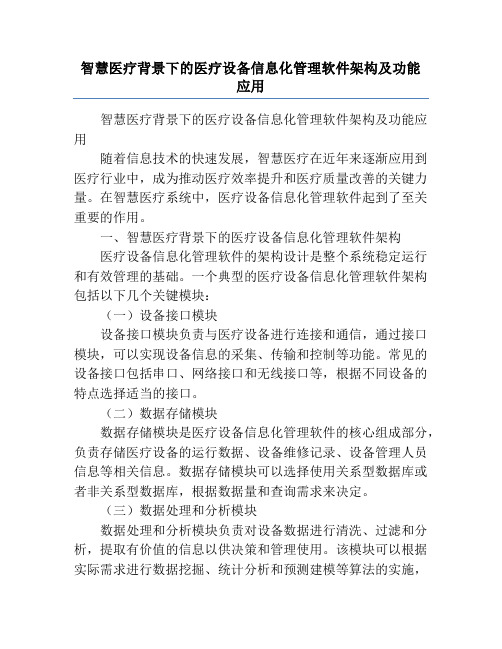 智慧医疗背景下的医疗设备信息化管理软件架构及功能应用

智慧医疗背景下的医疗设备信息化管理软件架构及功能应用

随着信息技术的快速发展，智慧医疗在近年来逐渐应用到医疗行业中，成为推动医疗效率提升和医疗质量改善的关键力量。在智慧医疗系统中，医疗设备信息化管理软件起到了至关重要的作用。

一、智慧医疗背景下的医疗设备信息化管理软件架构

医疗设备信息化管理软件的架构设计是整个系统稳定运行和有效管理的基础。一个典型的医疗设备信息化管理软件架构包括以下几个关键模块：

（一）设备接口模块

设备接口模块负责与医疗设备进行连接和通信，通过接口模块，可以实现设备信息的采集、传输和控制等功能。常见的设备接口包括串口、网络接口和无线接口等，根据不同设备的特点选择适当的接口。

（二）数据存储模块

数据存储模块是医疗设备信息化管理软件的核心组成部分，负责存储医疗设备的运行数据、设备维修记录、设备管理人员信息等相关信息。数据存储模块可以选择使用关系型数据库或者非关系型数据库，根据数据量和查询需求来决定。

（三）数据处理和分析模块

数据处理和分析模块负责对设备数据进行清洗、过滤和分析，提取有价值的信息以供决策和管理使用。该模块可以根据实际需求进行数据挖掘、统计分析和预测建模等算法的实施，